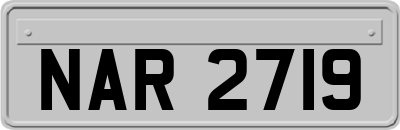 NAR 2719